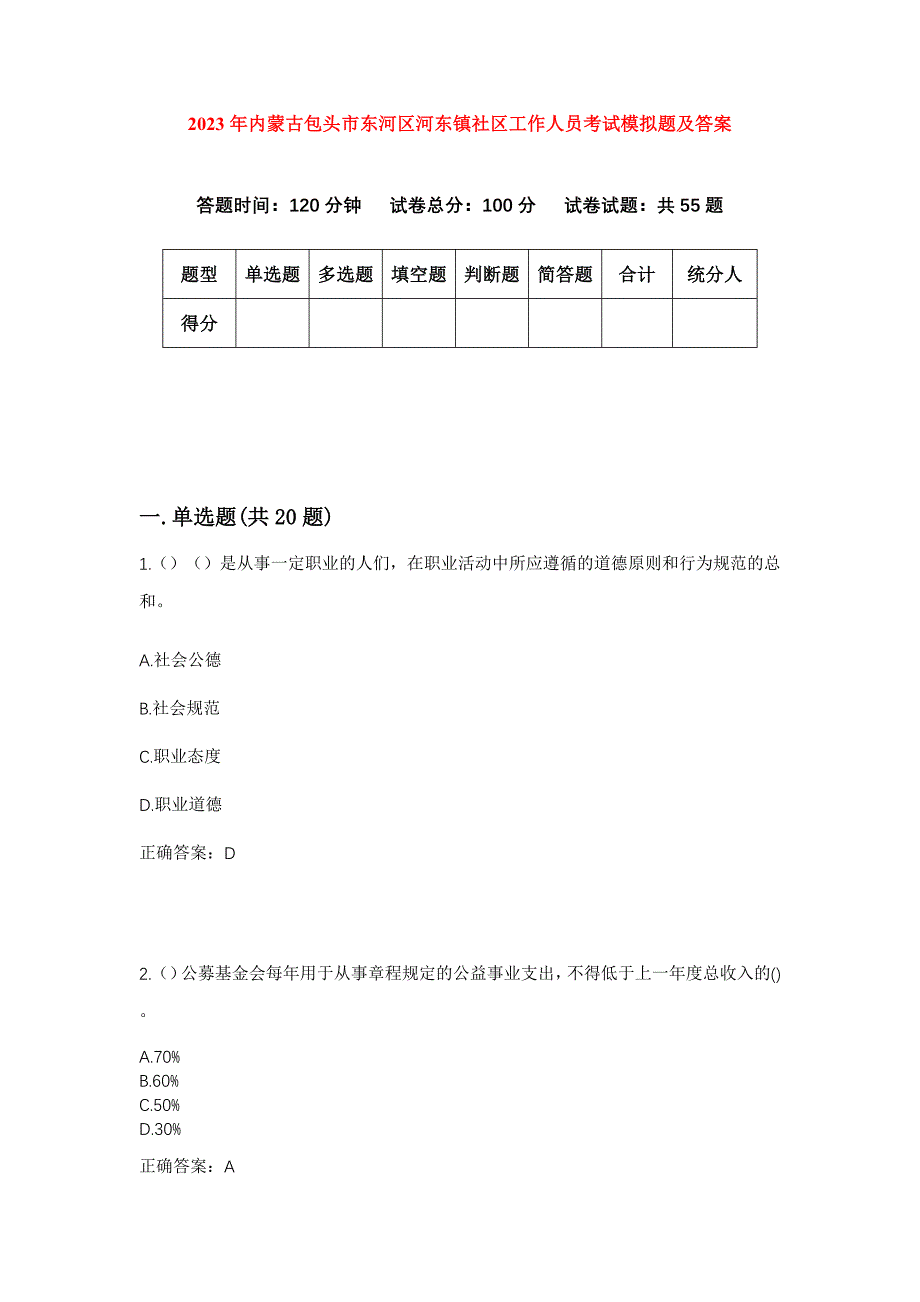 2023年内蒙古包头市东河区河东镇社区工作人员考试模拟题及答案

答题时间：120分钟　　试卷总分：100分　　试卷试题：共55题

| 题型 | 单选题 | 多选题 | 填空题 | 判断题 | 简答题 | 合计 | 统分人 |
|---|---|---|---|---|---|---|---|
| 得分 | | | | | | | |

一.单选题(共20题)

1.（）（）是从事一定职业的人们，在职业活动中所应遵循的道德原则和行为规范的总和。

A.社会公德

B.社会规范

C.职业态度

D.职业道德

正确答案：D

2.（）公募基金会每年用于从事章程规定的公益事业支出，不得低于上一年度总收入的()。

A.70%
B.60%
C.50%
D.30%

正确答案：A